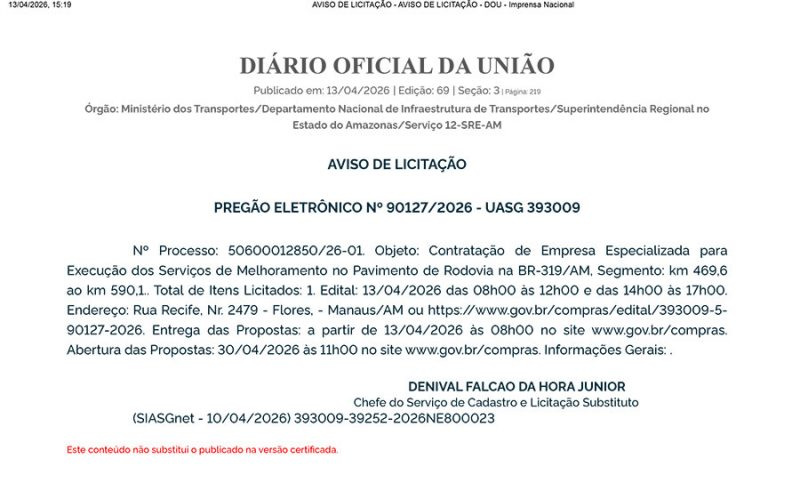 13/04/2026, 15:19 AVISO DE LICITAÇÃO - AVISO DE LICITAÇÃO - DOU - Imprensa Nacional

DIÁRIO OFICIAL DA UNIÃO

Publicado em: 13/04/2026 | Edição: 69 | Seção: 3 | Página: 219

Órgão: Ministério dos Transportes/Departamento Nacional de Infraestrutura de Transportes/Superintendência Regional no Estado do Amazonas/Serviço 12-SRE-AM

AVISO DE LICITAÇÃO

PREGÃO ELETRÔNICO Nº 90127/2026 - UASG 393009

Nº Processo: 50600012850/26-01. Objeto: Contratação de Empresa Especializada para Execução dos Serviços de Melhoramento no Pavimento de Rodovia na BR-319/AM, Segmento: km 469,6 ao km 590,1.. Total de Itens Licitados: 1. Edital: 13/04/2026 das 08h00 às 12h00 e das 14h00 às 17h00. Endereço: Rua Recife, Nr. 2479 - Flores, - Manaus/AM ou https://www.gov.br/compras/edital/393009-5-90127-2026. Entrega das Propostas: a partir de 13/04/2026 às 08h00 no site www.gov.br/compras. Abertura das Propostas: 30/04/2026 às 11h00 no site www.gov.br/compras. Informações Gerais: .

DENIVAL FALCAO DA HORA JUNIOR
Chefe do Serviço de Cadastro e Licitação Substituto

(SIASGnet - 10/04/2026) 393009-39252-2026NE800023

Este conteúdo não substitui o publicado na versão certificada.